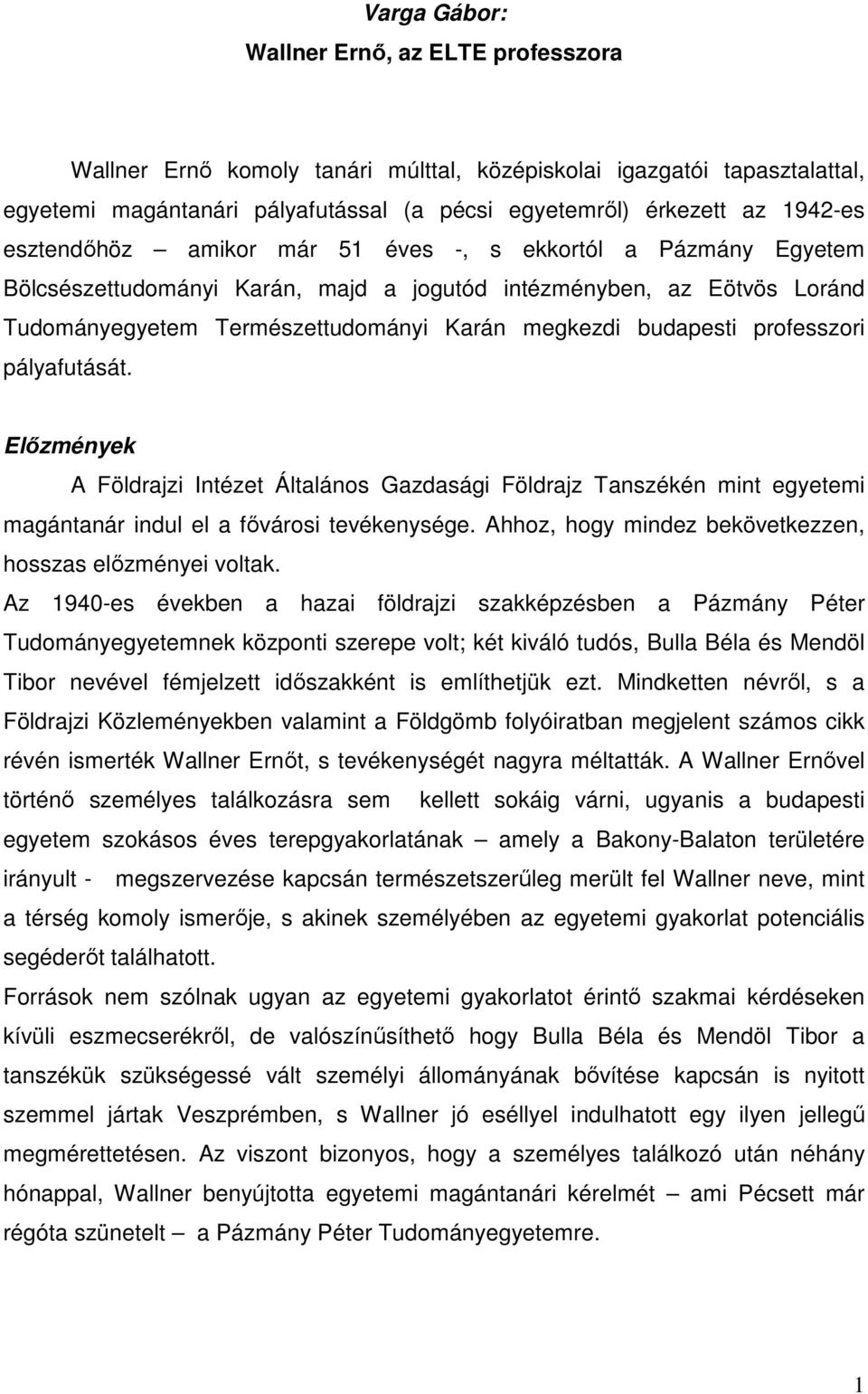 Varga Gábor:
Wallner Ernő, az ELTE professzora

Wallner Ernő komoly tanári múlttal, középiskolai igazgatói tapasztalattal, egyetemi magántanári pályafutással (a pécsi egyetemről) érkezett az 1942-es esztendőhöz — amikor már 51 éves -, s ekkortól a Pázmány Egyetem Bölcsészettudományi Karán, majd a jogutód intézményben, az Eötvös Loránd Tudományegyetem Természettudományi Karán megkezdi budapesti professzori pályafutását.

Előzmények

A Földrajzi Intézet Általános Gazdasági Földrajz Tanszékén mint egyetemi magántanár indul el a fővárosi tevékenysége. Ahhoz, hogy mindez bekövetkezzen, hosszas előzményei voltak.

Az 1940-es években a hazai földrajzi szakképzésben a Pázmány Péter Tudományegyetemnek központi szerepe volt; két kiváló tudós, Bulla Béla és Mendöl Tibor nevével fémjelzett időszakként is említhetjük ezt. Mindketten névről, s a Földrajzi Közleményekben valamint a Földgömb folyóiratban megjelent számos cikk révén ismerték Wallner Ernőt, s tevékenységét nagyra méltatták. A Wallner Ernővel történő személyes találkozásra sem kellett sokáig várni, ugyanis a budapesti egyetem szokásos éves terepgyakorlatának — amely a Bakony-Balaton területére irányult - megszervezése kapcsán természetszerűleg merült fel Wallner neve, mint a térség komoly ismerője, s akinek személyében az egyetemi gyakorlat potenciális segéderőt találhatott.

Források nem szólnak ugyan az egyetemi gyakorlatot érintő szakmai kérdéseken kívüli eszmecserékről, de valószínűsíthető hogy Bulla Béla és Mendöl Tibor a tanszékük szükségessé vált személyi állományának bővítése kapcsán is nyitott szemmel jártak Veszprémben, s Wallner jó eséllyel indulhatott egy ilyen jellegű megmérettetésen. Az viszont bizonyos, hogy a személyes találkozó után néhány hónappal, Wallner benyújtotta egyetemi magántanári kérelmét — ami Pécsett már régóta szünetelt — a Pázmány Péter Tudományegyetemre.

1